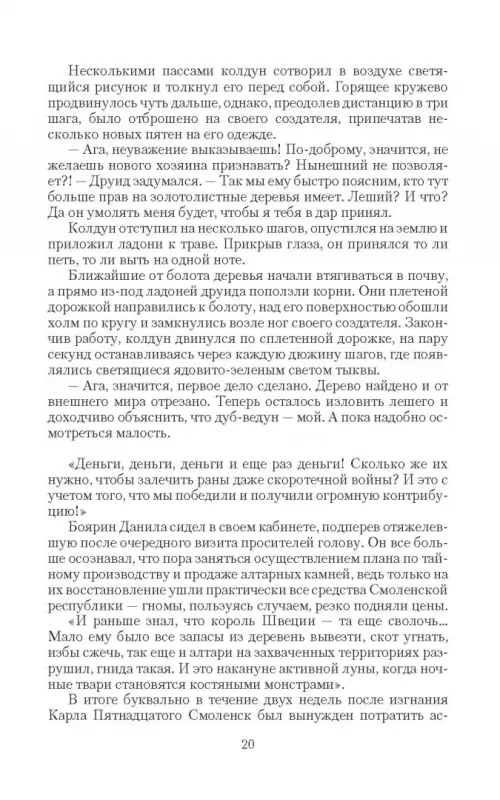 Несколькими пассами колдун сотворил в воздухе светящийся рисунок и толкнул его перед собой. Горящее кружево продвинулось чуть дальше, однако, преодолев дистанцию в три шага, было отброшено на своего создателя, припечатав несколько новых пятен на его одежде.

— Ага, неуважение выказываешь! По-доброму, значится, не желаешь нового хозяина признавать? Нынешний не позволяет?! — Друид задумался. — Так мы ему быстро поясним, кто тут больше прав на золотолистные деревья имеет. Леший? И что? Да он умолять меня будет, чтобы я тебя в дар принял.

Колдун отступил на несколько шагов, опустился на землю и приложил ладони к траве. Прикрыв глаза, он принялся то ли петь, то ли выть на одной ноте.

Ближайшие от болота деревья начали втягиваться в почву, а прямо из-под ладоней друида поползли корни. Они плетеной дорожкой направились к болоту, над его поверхностью обошли холм по кругу и замкнулись возле ног своего создателя. Закончив работу, колдун двинулся по сплетенной дорожке, на пару секунд останавливаясь через каждую дюжину шагов, где появлялись светящиеся ядовито-зеленым светом тыквы.

— Ага, значится, первое дело сделано. Дерево найдено и от внешнего мира отрезано. Теперь осталось изловить лешего и доходчиво объяснить, что дуб-ведун — мой. А пока надобно осмотреться малость.

«Деньги, деньги, деньги и еще раз деньги! Сколько же их нужно, чтобы залечить раны даже скоротечной войны? И это с учетом того, что мы победили и получили огромную контрибуцию!»

Боярин Данила сидел в своем кабинете, подперев отяжелевшую после очередного визита просителей голову. Он все больше осознавал, что пора заняться осуществлением плана по тайному производству и продаже алтарных камней, ведь только на их восстановление ушли практически все средства Смоленской республики — гномы, пользуясь случаем, резко подняли цены.

«И раньше знал, что король Швеции — та еще сволочь... Мало ему было все запасы из деревень вывезти, скот угнать, избы сжечь, так еще и алтари на захваченных территориях разрушил, гнида такая. И это накануне активной луны, когда ночные твари становятся костяными монстрами».

В итоге буквально в течение двух недель после изгнания Карла Пятнадцатого Смоленск был вынужден потратить ас-

20